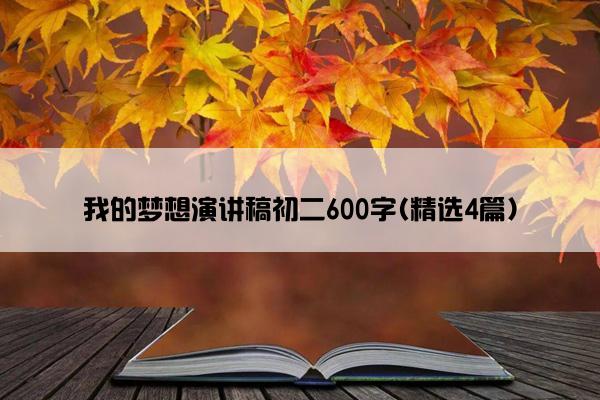 我的梦想演讲稿初二600字(精选4篇)